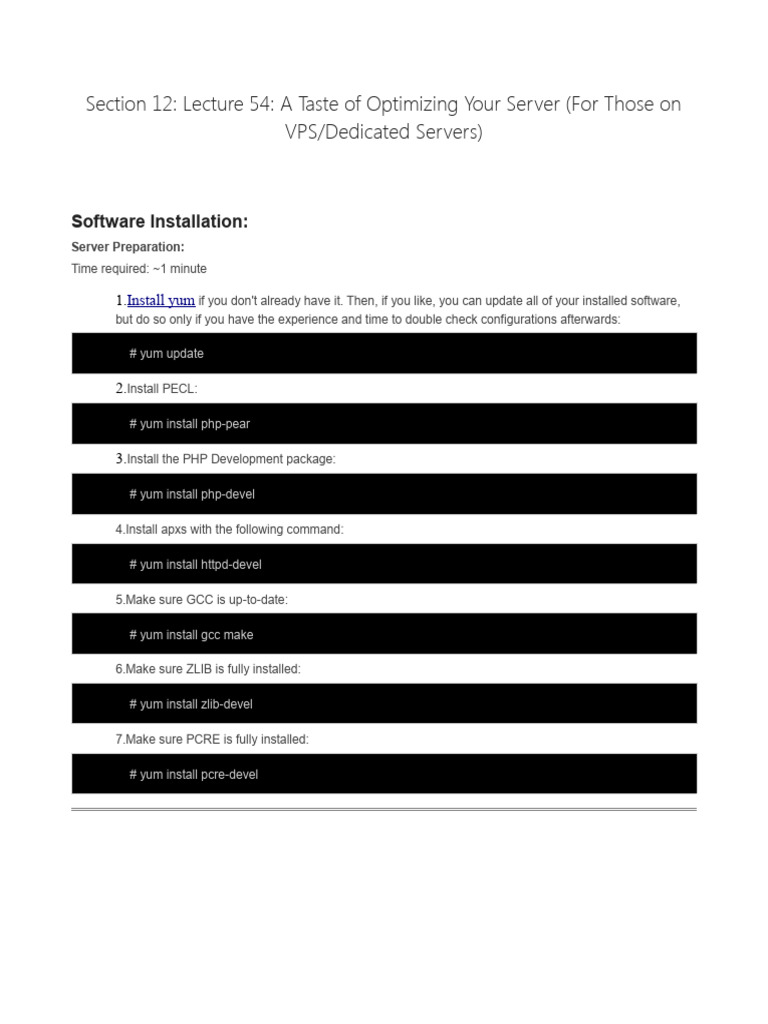 Section 12: Lecture 54: A Taste of Optimizing Your Server (For Those on VPS/Dedicated Servers)

Software Installation:

Server Preparation:

Time required: ~1 minute

1.Install yum if you don't already have it. Then, if you like, you can update all of your installed software, but do so only if you have the experience and time to double check configurations afterwards:

# yum update

2.Install PECL:

# yum install php-pear

3.Install the PHP Development package:

# yum install php-devel

4.Install apxs with the following command:

# yum install httpd-devel

5.Make sure GCC is up-to-date:

# yum install gcc make

6.Make sure ZLIB is fully installed:

# yum install zlib-devel

7.Make sure PCRE is fully installed:

# yum install pcre-devel